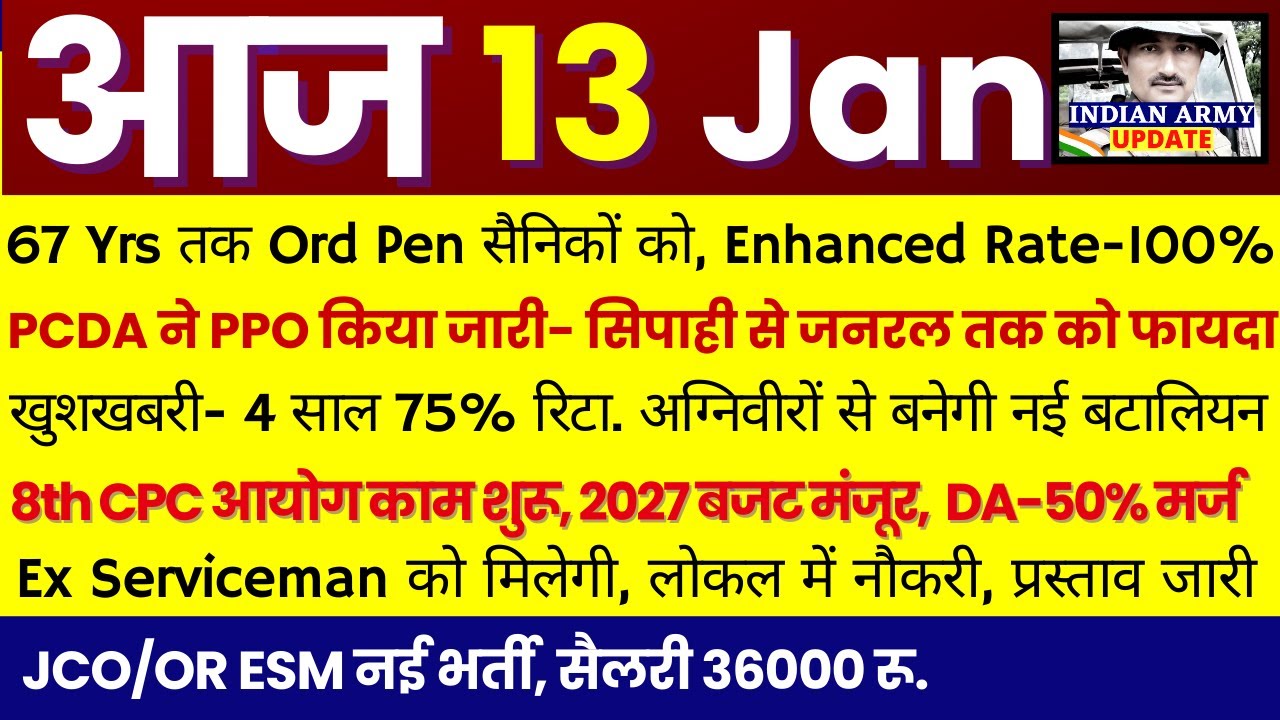 आज 13 Jan

INDIAN ARMY
UPDATE

67 Yrs तक Ord Pen सैनिकों को, Enhanced Rate-100%

PCDA ने PPO किया जारी- सिपाही से जनरल तक को फायदा

खुशखबरी- 4 साल 75% रिटा. अग्निवीरों से बनेगी नई बटालियन

8th CPC आयोग काम शुरू, 2027 बजट मंजूर, DA-50% मर्ज

Ex Serviceman को मिलेगी, लोकल में नौकरी, प्रस्ताव जारी

JCO/OR ESM नई भर्ती, सैलरी 36000 रु.